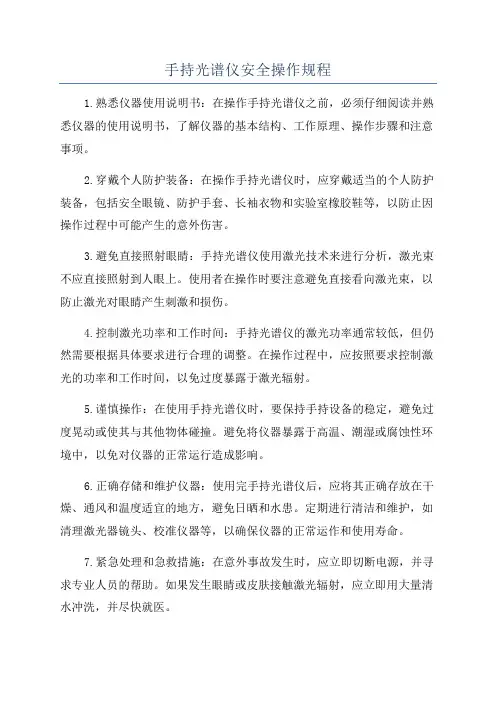 手持光谱仪安全操作规程

1.熟悉仪器使用说明书：在操作手持光谱仪之前，必须仔细阅读并熟悉仪器的使用说明书，了解仪器的基本结构、工作原理、操作步骤和注意事项。

2.穿戴个人防护装备：在操作手持光谱仪时，应穿戴适当的个人防护装备，包括安全眼镜、防护手套、长袖衣物和实验室橡胶鞋等，以防止因操作过程中可能产生的意外伤害。

3.避免直接照射眼睛：手持光谱仪使用激光技术来进行分析，激光束不应直接照射到人眼上。使用者在操作时要注意避免直接看向激光束，以防止激光对眼睛产生刺激和损伤。

4.控制激光功率和工作时间：手持光谱仪的激光功率通常较低，但仍然需要根据具体要求进行合理的调整。在操作过程中，应按照要求控制激光的功率和工作时间，以免过度暴露于激光辐射。

5.谨慎操作：在使用手持光谱仪时，要保持手持设备的稳定，避免过度晃动或使其与其他物体碰撞。避免将仪器暴露于高温、潮湿或腐蚀性环境中，以免对仪器的正常运行造成影响。

6.正确存储和维护仪器：使用完手持光谱仪后，应将其正确存放在干燥、通风和温度适宜的地方，避免日晒和水患。定期进行清洁和维护，如清理激光器镜头、校准仪器等，以确保仪器的正常运作和使用寿命。

7.紧急处理和急救措施：在意外事故发生时，应立即切断电源，并寻求专业人员的帮助。如果发生眼睛或皮肤接触激光辐射，应立即用大量清水冲洗，并尽快就医。